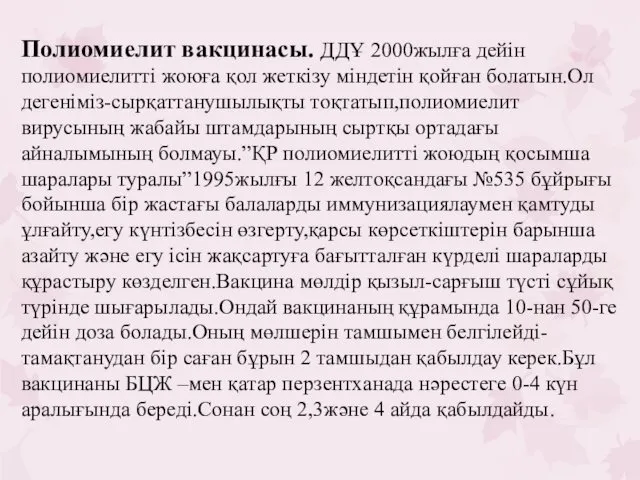 **Полиомиелит вакцинасы.** ДДҰ 2000жылға дейін полиомиелитті жоюға қол жеткізу міндетін қойған болатын.Ол дегеніміз-сырқаттанушылықты тоқтатып,полиомиелит вирусының жабайы штамдарының сыртқы ортадағы айналымының болмауы.”ҚР полиомиелитті жоюдың қосымша шаралары туралы”1995жылғы 12 желтоқсандағы №535 бұйрығы бойынша бір жастағы балаларды иммунизациялаумен қамтуды ұлғайту,егу күнтізбесін өзгерту,қарсы көрсеткіштерін барынша азайту және егу ісін жақсартуға бағытталған күрделі шараларды құрастыру көзделген.Вакцина мөлдір қызыл-сарғыш түсті сұйық түрінде шығарылады.Ондай вакцинаның құрамында 10-нан 50-ге дейін доза болады.Оның мөлшерін тамшымен белгілейді-тамақтанудан бір саған бұрын 2 тамшыдан қабылдау керек.Бұл вакцинаны БЦЖ –мен қатар перзентханада нәрестеге 0-4 күн аралығында береді.Сонан соң 2,3және 4 айда қабылдайды.